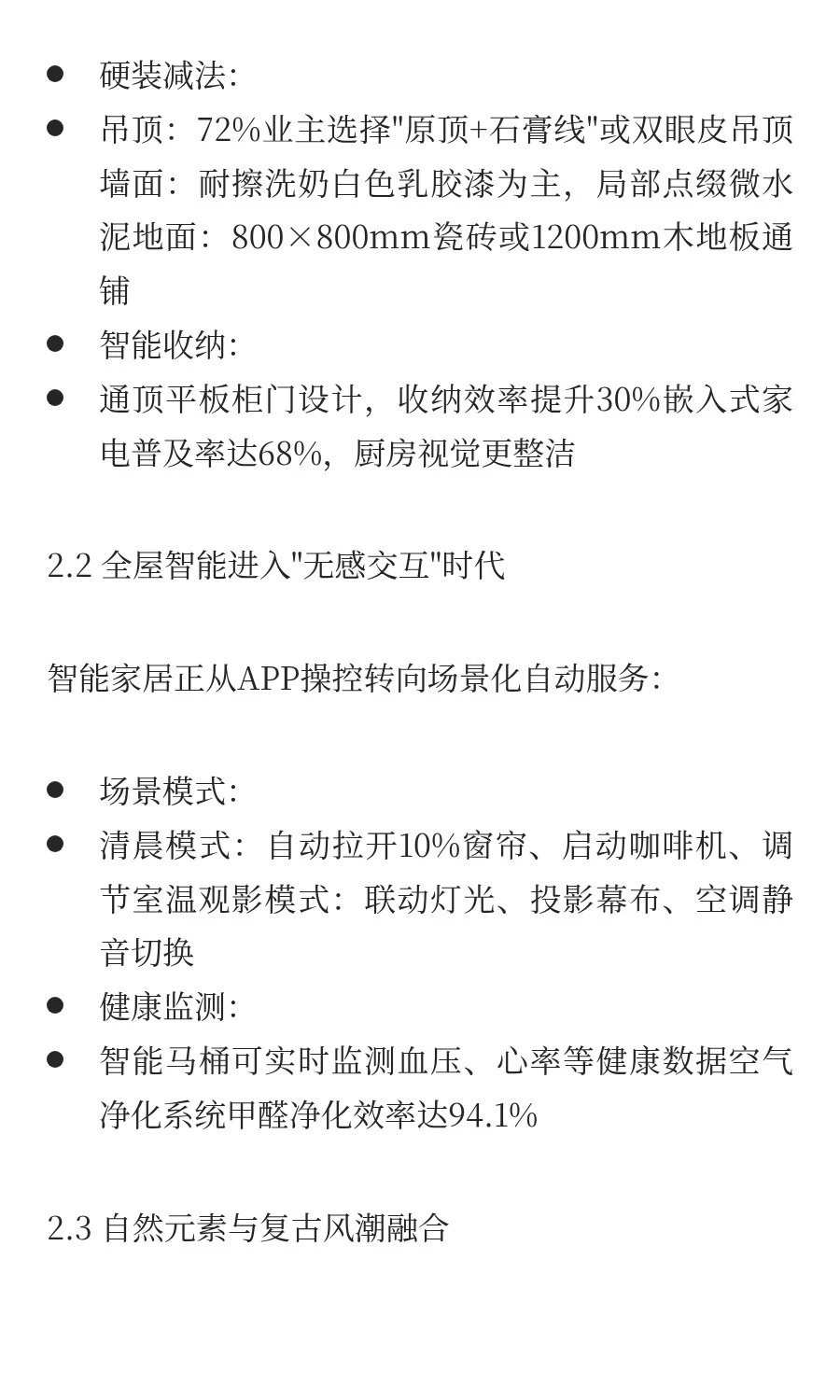 ● 硬装减法:

● 吊顶：72%业主选择"原顶+石膏线"或双眼皮吊顶墙面：耐擦洗奶白色乳胶漆为主，局部点缀微水泥地面：800×800mm瓷砖或1200mm木地板通铺

● 智能收纳:

● 通顶平板柜门设计，收纳效率提升30%嵌入式家电普及率达68%，厨房视觉更整洁

2.2 全屋智能进入"无感交互"时代

智能家居正从APP操控转向场景化自动服务:

● 场景模式:

● 清晨模式：自动拉开10%窗帘、启动咖啡机、调节室温观影模式：联动灯光、投影幕布、空调静音切换

● 健康监测:

● 智能马桶可实时监测血压、心率等健康数据空气净化系统甲醛净化效率达94.1%

2.3 自然元素与复古风潮融合